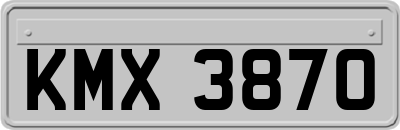 KMX 3870